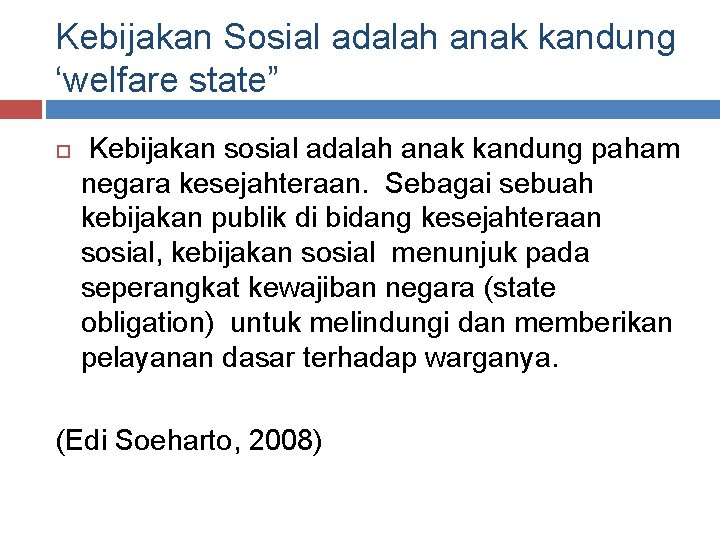 Kebijakan Sosial adalah anak kandung ‘welfare state”

Kebijakan sosial adalah anak kandung paham negara kesejahteraan. Sebagai sebuah kebijakan publik di bidang kesejahteraan sosial, kebijakan sosial menunjuk pada seperangkat kewajiban negara (state obligation) untuk melindungi dan memberikan pelayanan dasar terhadap warganya.

(Edi Soeharto, 2008)